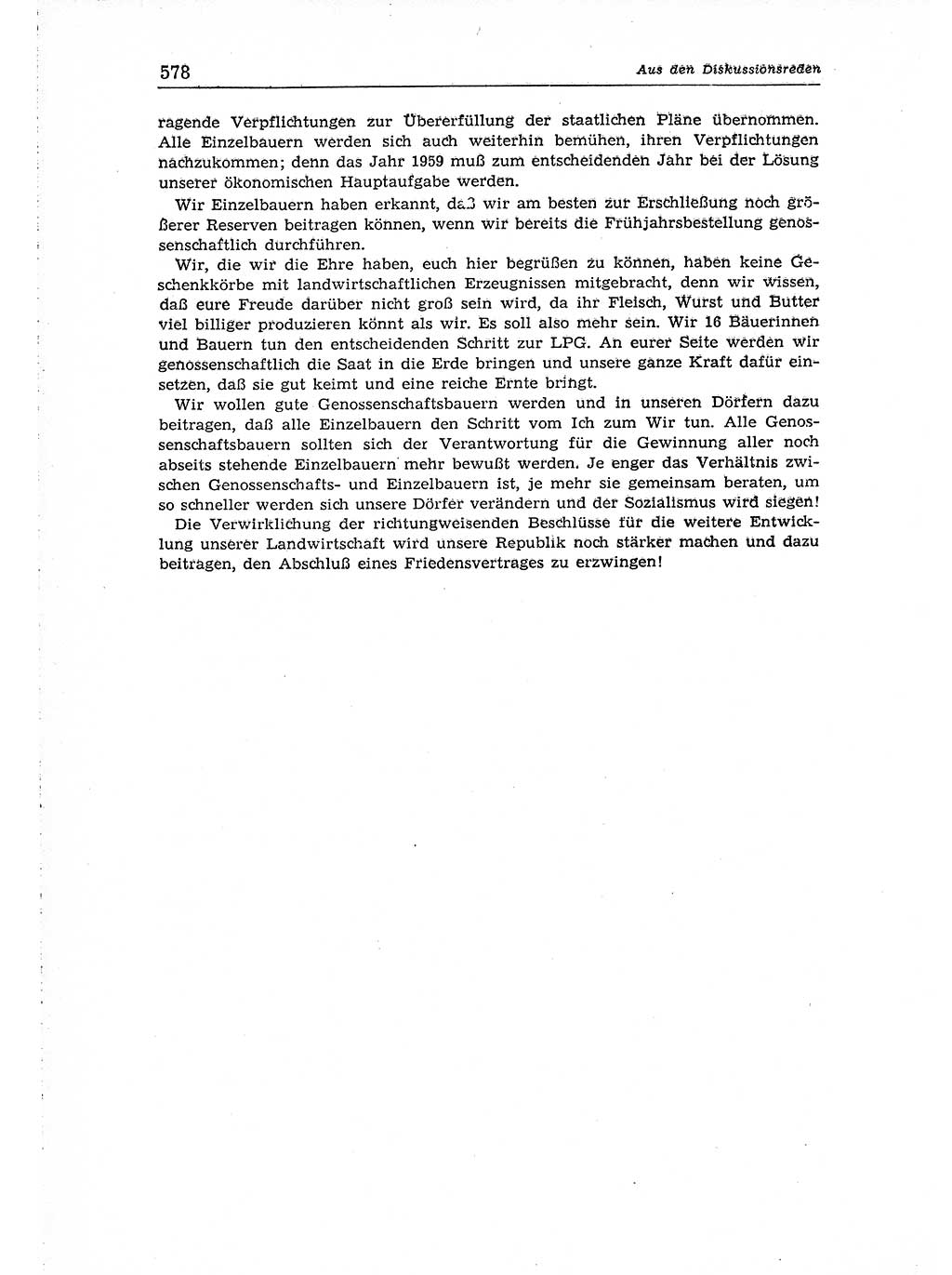 578

Aus den Diskussionsreden

ragende Verpflichtungen zur Übererfüllung der staatlichen Pläne übernommen. Alle Einzelbauern werden sich auch weiterhin bemühen, ihren Verpflichtungen nachzukommen; denn das Jahr 1959 muß zum entscheidenden Jahr bei der Lösung unserer ökonomischen Hauptaufgabe werden.

Wir Einzelbauern haben erkannt, daß wir am besten zur Erschließung noch größerer Reserven beitragen können, wenn wir bereits die Frühjahrsbestellung genossenschaftlich durchführen.

Wir, die wir die Ehre haben, euch hier begrüßen zu können, haben keine Geschenkkörbe mit landwirtschaftlichen Erzeugnissen mitgebracht, denn wir wissen, daß eure Freude darüber nicht groß sein wird, da ihr Fleisch, Wurst und Butter viel billiger produzieren könnt als wir. Es soll also mehr sein. Wir 16 Bäuerinnen und Bauern tun den entscheidenden Schritt zur LPG. An eurer Seite werden wir genossenschaftlich die Saat in die Erde bringen und unsere ganze Kraft dafür einsetzen, daß sie gut keimt und eine reiche Ernte bringt.

Wir wollen gute Genossenschaftsbauern werden und in unseren Dörfern dazu beitragen, daß alle Einzelbauern den Schritt vom Ich zum Wir tun. Alle Genossenschaftsbauern sollten sich der Verantwortung für die Gewinnung aller noch abseits stehende Einzelbauern mehr bewußt werden. Je enger das Verhältnis zwischen Genossenschafts- und Einzelbauern ist, je mehr sie gemeinsam beraten, um so schneller werden sich unsere Dörfer verändern und der Sozialismus wird siegen!

Die Verwirklichung der richtungweisenden Beschlüsse für die weitere Entwicklung unserer Landwirtschaft wird unsere Republik noch stärker machen und dazu beitragen, den Abschluß eines Friedensvertrages zu erzwingen!